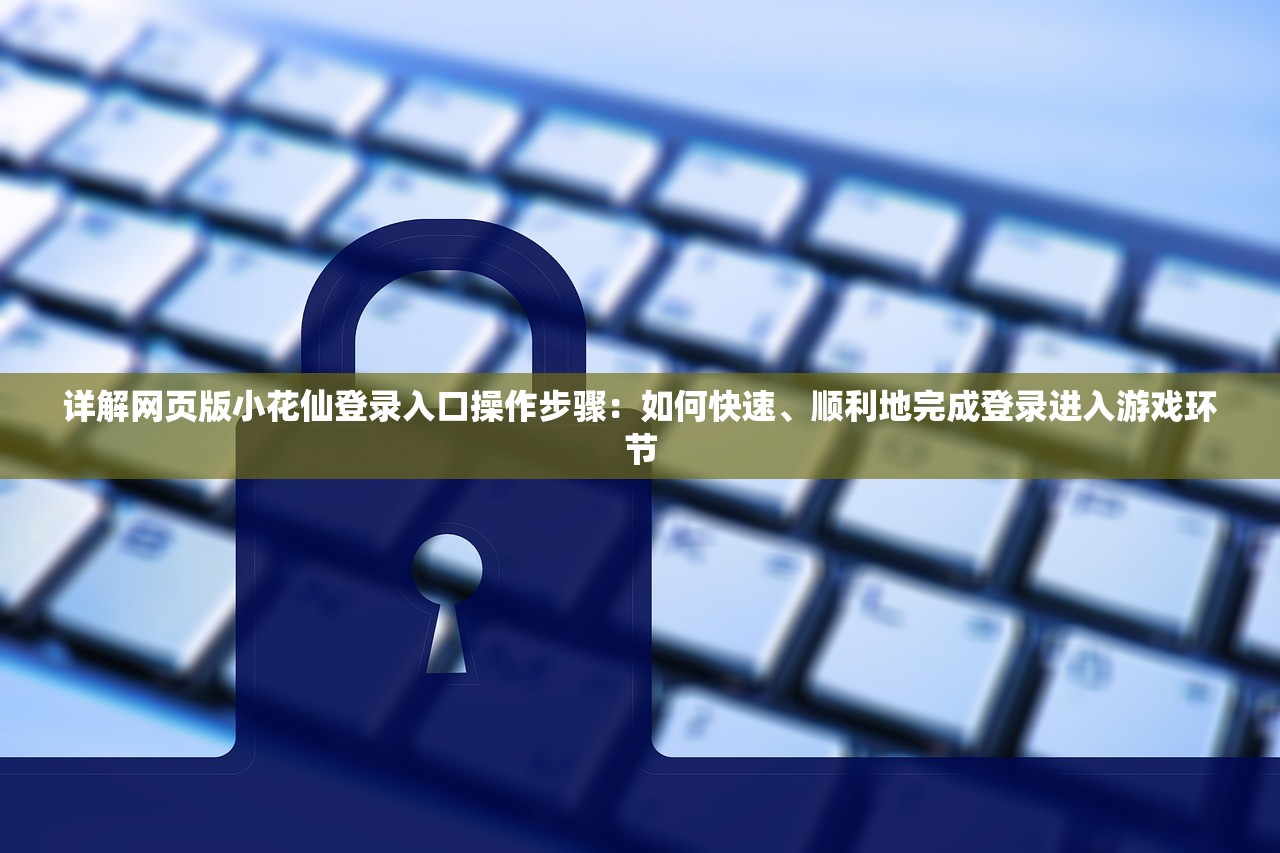 详解网页版小花仙登录入口操作步骤：如何快速、顺利地完成登录进入游戏环节